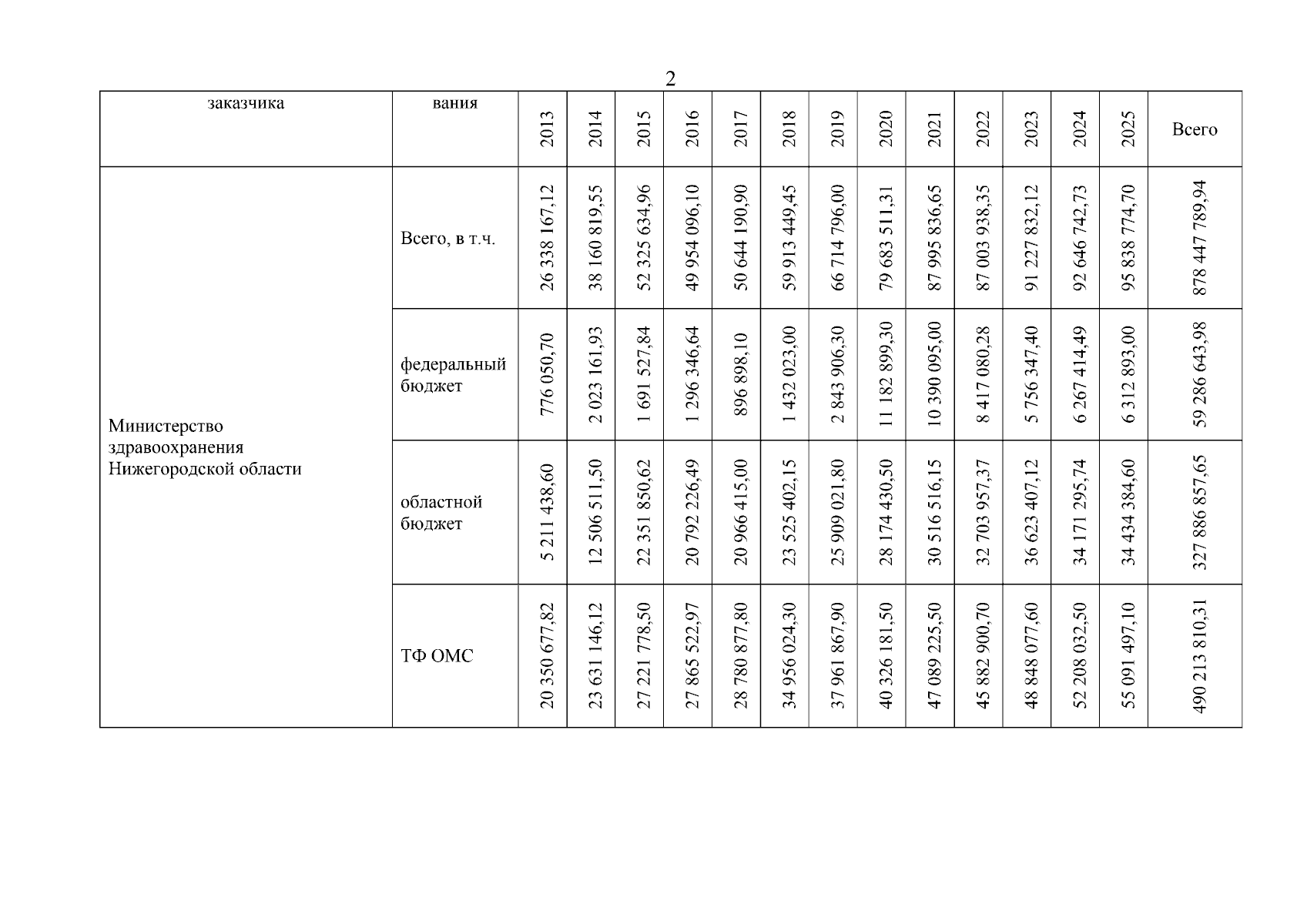 2

| заказчика | вания | 2013 | 2014 | 2015 | 2016 | 2017 | 2018 | 2019 | 2020 | 2021 | 2022 | 2023 | 2024 | 2025 | Всего |
|---|---|---|---|---|---|---|---|---|---|---|---|---|---|---|---|
| Министерство здравоохранения Нижегородской области | Всего, в т.ч. | 26 338 167,12 | 38 160 819,55 | 52 325 634,96 | 49 954 096,10 | 50 644 190,90 | 59 913 449,45 | 66 714 796,00 | 79 683 511,31 | 87 995 836,65 | 87 003 938,35 | 91 227 832,12 | 92 646 742,73 | 95 838 774,70 | 878 447 789,94 |
| | федеральный бюджет | 776 050,70 | 2 023 161,93 | 1 691 527,84 | 1 296 346,64 | 896 898,10 | 1 432 023,00 | 2 843 906,30 | 11 182 899,30 | 10 390 095,00 | 8 417 080,28 | 5 756 347,40 | 6 267 414,49 | 6 312 893,00 | 59 286 643,98 |
| | областной бюджет | 5 211 438,60 | 12 506 511,50 | 22 351 850,62 | 20 792 226,49 | 20 966 415,00 | 23 525 402,15 | 25 909 021,80 | 28 174 430,50 | 30 516 516,15 | 32 703 957,37 | 36 623 407,12 | 34 171 295,74 | 34 434 384,60 | 327 886 857,65 |
| | ТФ ОМС | 20 350 677,82 | 23 631 146,12 | 27 221 778,50 | 27 865 522,97 | 28 780 877,80 | 34 956 024,30 | 37 961 867,90 | 40 326 181,50 | 47 089 225,50 | 45 882 900,70 | 48 848 077,60 | 52 208 032,50 | 55 091 497,10 | 490 213 810,31 |